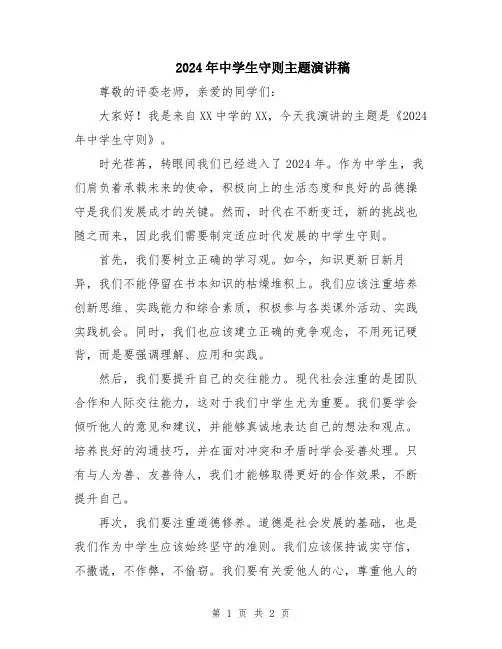 2024年中学生守则主题演讲稿

尊敬的评委老师，亲爱的同学们：

大家好！我是来自XX中学的XX，今天我演讲的主题是《2024年中学生守则》。

时光荏苒，转眼间我们已经进入了2024年。作为中学生，我们肩负着承载未来的使命，积极向上的生活态度和良好的品德操守是我们发展成才的关键。然而，时代在不断变迁，新的挑战也随之而来，因此我们需要制定适应时代发展的中学生守则。

首先，我们要树立正确的学习观。如今，知识更新日新月异，我们不能停留在书本知识的枯燥堆积上。我们应该注重培养创新思维、实践能力和综合素质，积极参与各类课外活动、实践实践机会。同时，我们也应该建立正确的竞争观念，不用死记硬背，而是要强调理解、应用和实践。

然后，我们要提升自己的交往能力。现代社会注重的是团队合作和人际交往能力，这对于我们中学生尤为重要。我们要学会倾听他人的意见和建议，并能够真诚地表达自己的想法和观点。培养良好的沟通技巧，并在面对冲突和矛盾时学会妥善处理。只有与人为善、友善待人，我们才能够取得更好的合作效果，不断提升自己。

再次，我们要注重道德修养。道德是社会发展的基础，也是我们作为中学生应该始终坚守的准则。我们应该保持诚实守信，不撒谎，不作弊，不偷窃。我们要有关爱他人的心，尊重他人的

第 1 页 共 2 页